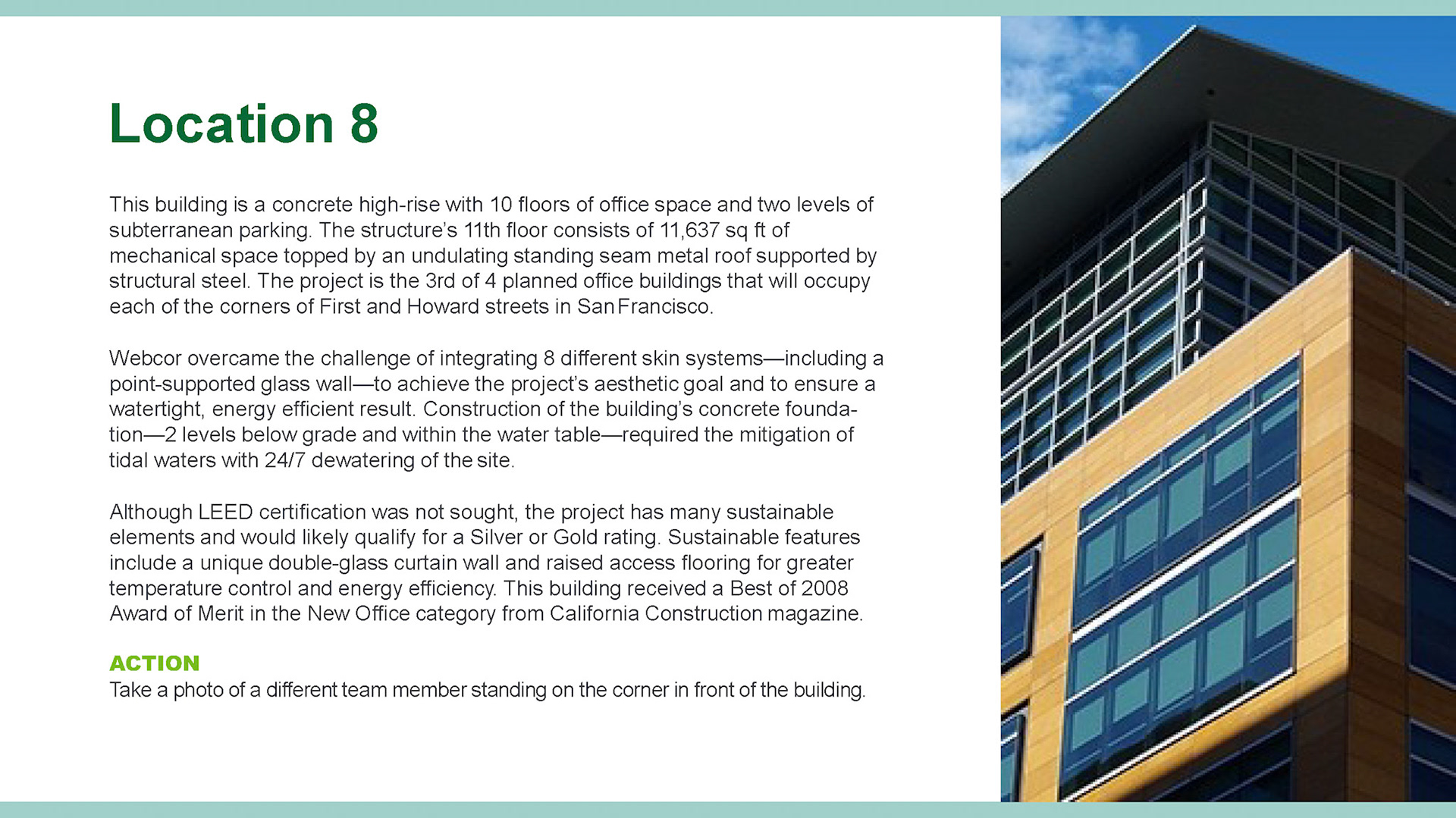 Location 8

This building is a concrete high-rise with 10 floors of office space and two levels of subterranean parking. The structure's 11th floor consists of 11,637 sq ft of mechanical space topped by an undulating standing seam metal roof supported by structural steel. The project is the 3rd of 4 planned office buildings that will occupy each of the corners of First and Howard streets in San Francisco.

Webcor overcame the challenge of integrating 8 different skin systems—including a point-supported glass wall—to achieve the project's aesthetic goal and to ensure a watertight, energy efficient result. Construction of the building's concrete foundation—2 levels below grade and within the water table—required the mitigation of tidal waters with 24/7 dewatering of the site.

Although LEED certification was not sought, the project has many sustainable elements and would likely qualify for a Silver or Gold rating. Sustainable features include a unique double-glass curtain wall and raised access flooring for greater temperature control and energy efficiency. This building received a Best of 2008 Award of Merit in the New Office category from California Construction magazine.

ACTION
Take a photo of a different team member standing on the corner in front of the building.